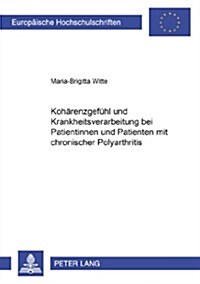 Europäische Hochschulschriften

Maria-Brigitta Witte

Kohärenzgefühl und Krankheitsverarbeitung bei Patientinnen und Patienten mit chronischer Polyarthritis

PETER LANG